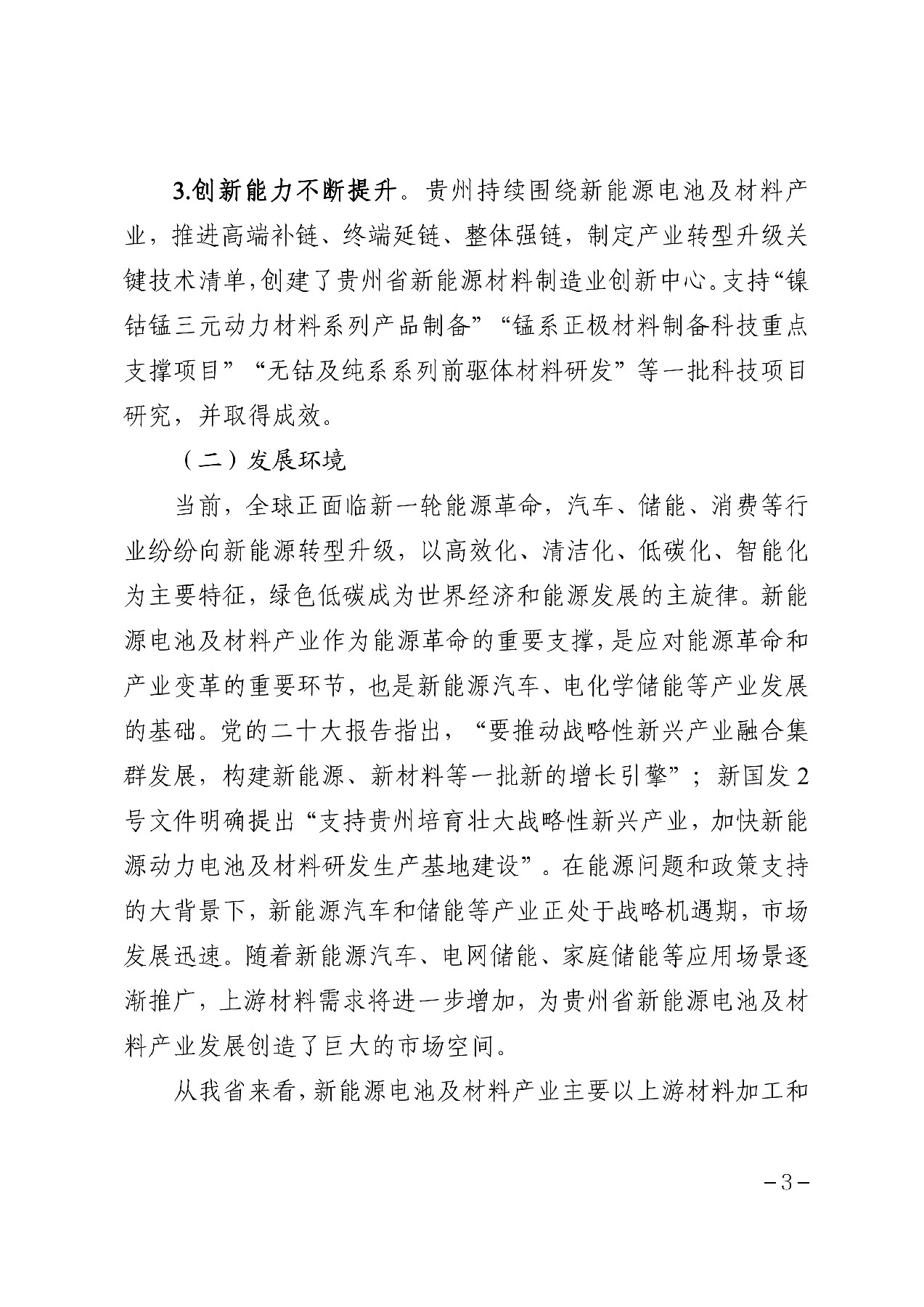 3.创新能力不断提升。贵州持续围绕新能源电池及材料产业，推进高端补链、终端延链、整体强链，制定产业转型升级关键技术清单，创建了贵州省新能源材料制造业创新中心。支持“镍钴锰三元动力材料系列产品制备”“锰系正极材料制备科技重点支撑项目”“无钴及纯系系列前驱体材料研发”等一批科技项目研究，并取得成效。

（二）发展环境

当前，全球正面临新一轮能源革命，汽车、储能、消费等行业纷纷向新能源转型升级，以高效化、清洁化、低碳化、智能化为主要特征，绿色低碳成为世界经济和能源发展的主旋律。新能源电池及材料产业作为能源革命的重要支撑，是应对能源革命和产业变革的重要环节，也是新能源汽车、电化学储能等产业发展的基础。党的二十大报告指出，“要推动战略性新兴产业融合集群发展，构建新能源、新材料等一批新的增长引擎”；新国发2号文件明确提出“支持贵州培育壮大战略性新兴产业，加快新能源动力电池及材料研发生产基地建设”。在能源问题和政策支持的大背景下，新能源汽车和储能等产业正处于战略机遇期，市场发展迅速。随着新能源汽车、电网储能、家庭储能等应用场景逐渐推广，上游材料需求将进一步增加，为贵州省新能源电池及材料产业发展创造了巨大的市场空间。

从我省来看，新能源电池及材料产业主要以上游材料加工和

－3－